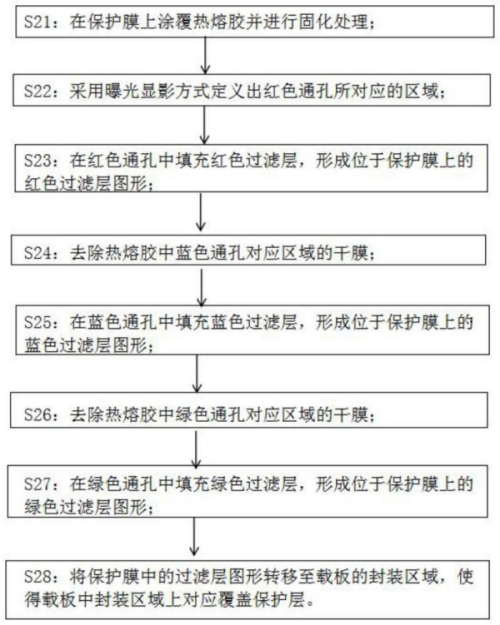 S21：在保护膜上涂覆热熔胶并进行固化处理；

S22：采用曝光显影方式定义出红色通孔所对应的区域；

S23：在红色通孔中填充红色过滤层，形成位于保护膜上的红色过滤层图形；

S24：去除热熔胶中蓝色通孔对应区域的干膜；

S25：在蓝色通孔中填充蓝色过滤层，形成位于保护膜上的蓝色过滤层图形；

S26：去除热熔胶中绿色通孔对应区域的干膜；

S27：在绿色通孔中填充绿色过滤层，形成位于保护膜上的绿色过滤层图形；

S28：将保护膜中的过滤层图形转移至载板的封装区域，使得载板中封装区域上对应覆盖保护层。